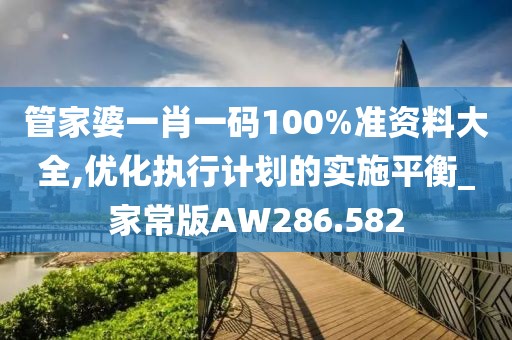 管家婆一肖一码100%准资料大全,优化执行计划的实施平衡_家常版AW286.582